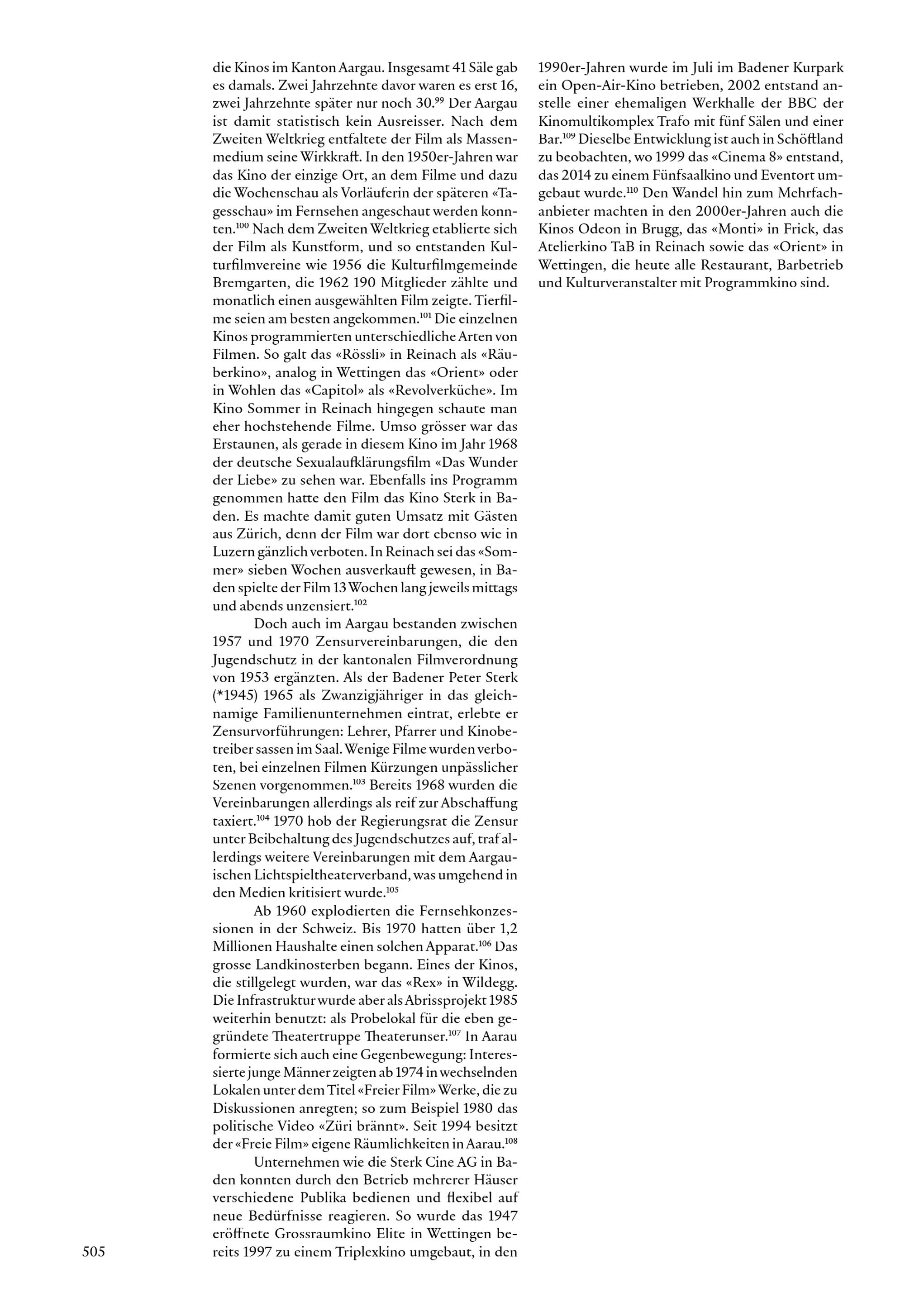 die Kinos im Kanton Aargau. Insgesamt 41 Säle gab es damals. Zwei Jahrzehnte davor waren es erst 16, zwei Jahrzehnte später nur noch 30.$^{99}$ Der Aargau ist damit statistisch kein Ausreisser. Nach dem Zweiten Weltkrieg entfaltete der Film als Massenmedium seine Wirkkraft. In den 1950er-Jahren war das Kino der einzige Ort, an dem Filme und dazu die Wochenschau als Vorläuferin der späteren «Tagesschau» im Fernsehen angeschaut werden konnten.$^{100}$ Nach dem Zweiten Weltkrieg etablierte sich der Film als Kunstform, und so entstanden Kulturfilmvereine wie 1956 die Kulturfilmgemeinde Bremgarten, die 1962 190 Mitglieder zählte und monatlich einen ausgewählten Film zeigte. Tierfilme seien am besten angekommen.$^{101}$ Die einzelnen Kinos programmierten unterschiedliche Arten von Filmen. So galt das «Rössli» in Reinach als «Räuberkino», analog in Wettingen das «Orient» oder in Wohlen das «Capitol» als «Revolverküche». Im Kino Sommer in Reinach hingegen schaute man eher hochstehende Filme. Umso grösser war das Erstaunen, als gerade in diesem Kino im Jahr 1968 der deutsche Sexualaufklärungsfilm «Das Wunder der Liebe» zu sehen war. Ebenfalls ins Programm genommen hatte den Film das Kino Sterk in Baden. Es machte damit guten Umsatz mit Gästen aus Zürich, denn der Film war dort ebenso wie in Luzern gänzlich verboten. In Reinach sei das «Sommer» sieben Wochen ausverkauft gewesen, in Baden spielte der Film 13 Wochen lang jeweils mittags und abends unzensiert.$^{102}$

Doch auch im Aargau bestanden zwischen 1957 und 1970 Zensurvereinbarungen, die den Jugendschutz in der kantonalen Filmverordnung von 1953 ergänzten. Als der Badener Peter Sterk (*1945) 1965 als Zwanzigjähriger in das gleichnamige Familienunternehmen eintrat, erlebte er Zensurvorführungen: Lehrer, Pfarrer und Kinobetreiber sassen im Saal. Wenige Filme wurden verboten, bei einzelnen Filmen Kürzungen unpässlicher Szenen vorgenommen.$^{103}$ Bereits 1968 wurden die Vereinbarungen allerdings als reif zur Abschaffung taxiert.$^{104}$ 1970 hob der Regierungsrat die Zensur unter Beibehaltung des Jugendschutzes auf, traf allerdings weitere Vereinbarungen mit dem Aargauischen Lichtspieltheaterverband, was umgehend in den Medien kritisiert wurde.$^{105}$

Ab 1960 explodierten die Fernsehkonzessionen in der Schweiz. Bis 1970 hatten über 1,2 Millionen Haushalte einen solchen Apparat.$^{106}$ Das grosse Landkinosterben begann. Eines der Kinos, die stillgelegt wurden, war das «Rex» in Wildegg. Die Infrastruktur wurde aber als Abrissprojekt 1985 weiterhin benutzt: als Probelokal für die eben gegründete Theatertruppe Theaterunser.$^{107}$ In Aarau formierte sich auch eine Gegenbewegung: Interessierte junge Männer zeigten ab 1974 in wechselnden Lokalen unter dem Titel «Freier Film» Werke, die zu Diskussionen anregten; so zum Beispiel 1980 das politische Video «Züri brännt». Seit 1994 besitzt der «Freie Film» eigene Räumlichkeiten in Aarau.$^{108}$

Unternehmen wie die Sterk Cine AG in Baden konnten durch den Betrieb mehrerer Häuser verschiedene Publika bedienen und flexibel auf neue Bedürfnisse reagieren. So wurde das 1947 eröffnete Grossraumkino Elite in Wettingen bereits 1997 zu einem Triplexkino umgebaut, in den 1990er-Jahren wurde im Juli im Badener Kurpark ein Open-Air-Kino betrieben, 2002 entstand anstelle einer ehemaligen Werkhalle der BBC der Kinomultikomplex Trafo mit fünf Sälen und einer Bar.$^{109}$ Dieselbe Entwicklung ist auch in Schöftland zu beobachten, wo 1999 das «Cinema 8» entstand, das 2014 zu einem Fünfsaalkino und Eventort umgebaut wurde.$^{110}$ Den Wandel hin zum Mehrfachanbieter machten in den 2000er-Jahren auch die Kinos Odeon in Brugg, das «Monti» in Frick, das Atelierkino TaB in Reinach sowie das «Orient» in Wettingen, die heute alle Restaurant, Barbetrieb und Kulturveranstalter mit Programmkino sind.

505